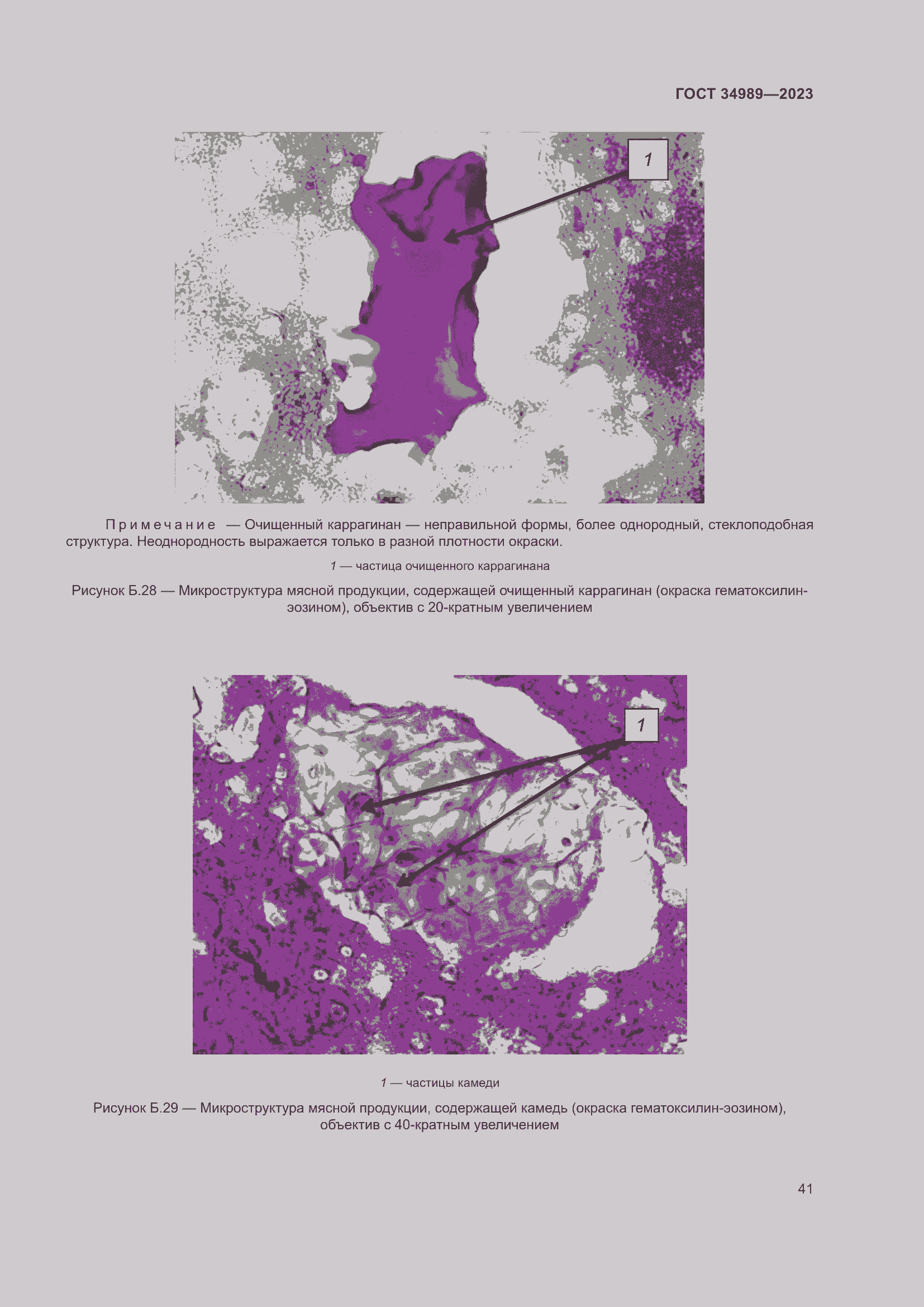 ГОСТ 34989—2023

1

Примечание — Очищенный каррагинан — неправильной формы, более однородный, стеклоподобная структура. Неоднородность выражается только в разной плотности окраски.

1 — частица очищенного каррагинана

Рисунок Б.28 — Микроструктура мясной продукции, содержащей очищенный каррагинан (окраска гематоксилин-эозином), объектив с 20-кратным увеличением

1

1 — частицы камеди

Рисунок Б.29 — Микроструктура мясной продукции, содержащей камедь (окраска гематоксилин-эозином), объектив с 40-кратным увеличением

41